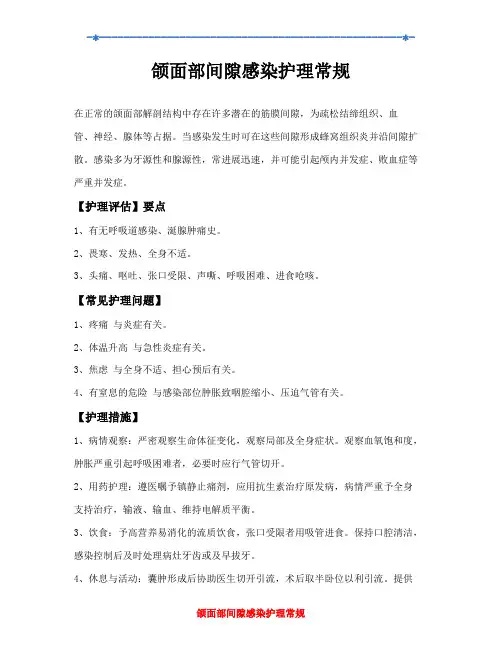 颌面部间隙感染护理常规

在正常的颌面部解剖结构中存在许多潜在的筋膜间隙，为疏松结缔组织、血管、神经、腺体等占据。当感染发生时可在这些间隙形成蜂窝组织炎并沿间隙扩散。感染多为牙源性和腺源性，常进展迅速，并可能引起颅内并发症、败血症等严重并发症。

【护理评估】要点

1、有无呼吸道感染、涎腺肿痛史。

2、畏寒、发热、全身不适。

3、头痛、呕吐、张口受限、声嘶、呼吸困难、进食呛咳。

【常见护理问题】

1、疼痛 与炎症有关。

2、体温升高 与急性炎症有关。

3、焦虑 与全身不适、担心预后有关。

4、有窒息的危险 与感染部位肿胀致咽腔缩小、压迫气管有关。

【护理措施】

1、病情观察：严密观察生命体征变化，观察局部及全身症状。观察血氧饱和度，肿胀严重引起呼吸困难者，必要时应行气管切开。

2、用药护理：遵医嘱予镇静止痛剂，应用抗生素治疗原发病，病情严重予全身支持治疗，输液、输血、维持电解质平衡。

3、饮食：予高营养易消化的流质饮食，张口受限者用吸管进食。保持口腔清洁，感染控制后及时处理病灶牙齿或及早拔牙。

4、休息与活动：囊肿形成后协助医生切开引流，术后取半卧位以利引流。提供

颌面部间隙感染护理常规